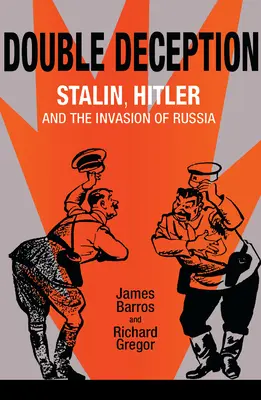 DOUBLE DECEPTION

STALIN, HITLER
AND THE INVASION OF RUSSIA

James Barros
and
Richard Gregor